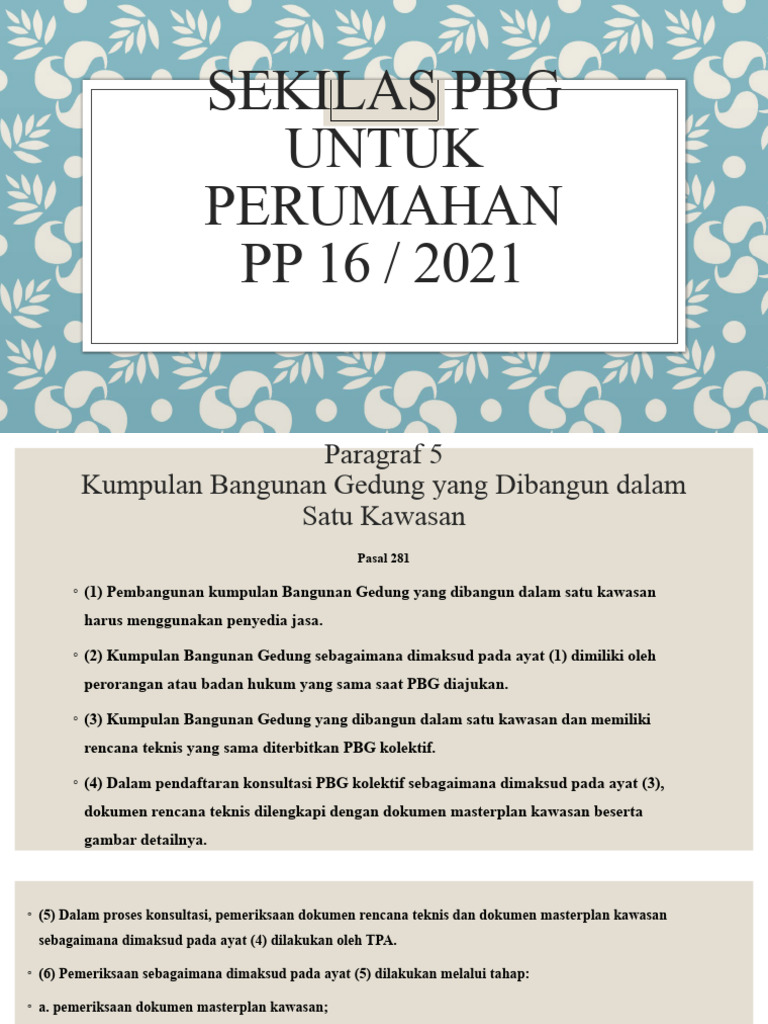 SEKILAS PBG UNTUK PERUMAHAN PP 16 / 2021

Paragraf 5
Kumpulan Bangunan Gedung yang Dibangun dalam Satu Kawasan

Pasal 281

◦ (1) Pembangunan kumpulan Bangunan Gedung yang dibangun dalam satu kawasan harus menggunakan penyedia jasa.

◦ (2) Kumpulan Bangunan Gedung sebagaimana dimaksud pada ayat (1) dimiliki oleh perorangan atau badan hukum yang sama saat PBG diajukan.

◦ (3) Kumpulan Bangunan Gedung yang dibangun dalam satu kawasan dan memiliki rencana teknis yang sama diterbitkan PBG kolektif.

◦ (4) Dalam pendaftaran konsultasi PBG kolektif sebagaimana dimaksud pada ayat (3), dokumen rencana teknis dilengkapi dengan dokumen masterplan kawasan beserta gambar detailnya.

◦ (5) Dalam proses konsultasi, pemeriksaan dokumen rencana teknis dan dokumen masterplan kawasan sebagaimana dimaksud pada ayat (4) dilakukan oleh TPA.

◦ (6) Pemeriksaan sebagaimana dimaksud pada ayat (5) dilakukan melalui tahap:

◦ a. pemeriksaan dokumen masterplan kawasan;